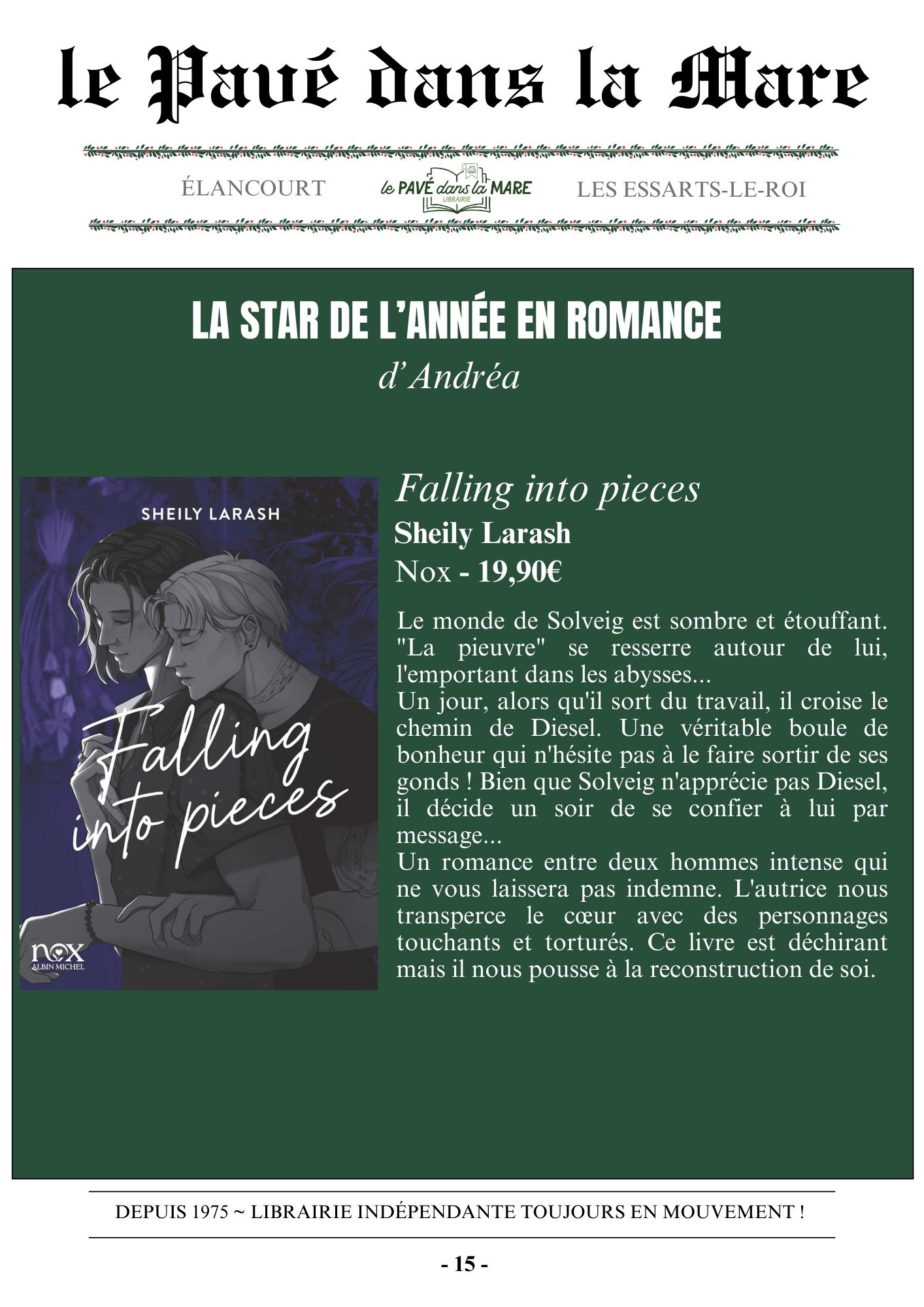 le Pavé dans la Mare

ÉLANCOURT le PAVÉ dans la MARE LIBRAIRIE LES ESSARTS-LE-ROI

LA STAR DE L'ANNÉE EN ROMANCE

d'Andréa

SHEILY LARASH

Falling into pieces

nox ALBIN MICHEL

Falling into pieces

Sheily Larash

Nox - 19,90€

Le monde de Solveig est sombre et étouffant. "La pieuvre" se resserre autour de lui, l'emportant dans les abysses...

Un jour, alors qu'il sort du travail, il croise le chemin de Diesel. Une véritable boule de bonheur qui n'hésite pas à le faire sortir de ses gonds ! Bien que Solveig n'apprécie pas Diesel, il décide un soir de se confier à lui par message...

Un romance entre deux hommes intense qui ne vous laissera pas indemne. L'autrice nous transperce le cœur avec des personnages touchants et torturés. Ce livre est déchirant mais il nous pousse à la reconstruction de soi.

DEPUIS 1975 ~ LIBRAIRIE INDÉPENDANTE TOUJOURS EN MOUVEMENT !

- 15 -